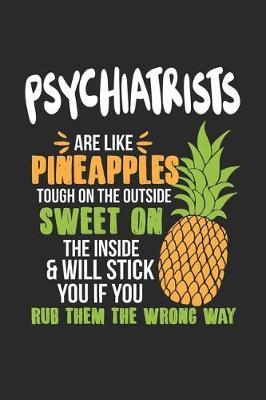 PSYCHIATRISTS
ARE LIKE
PINEAPPLES
TOUGH ON THE OUTSIDE
SWEET ON
THE INSIDE
& WILL STICK
YOU IF YOU
RUB THEM THE WRONG WAY